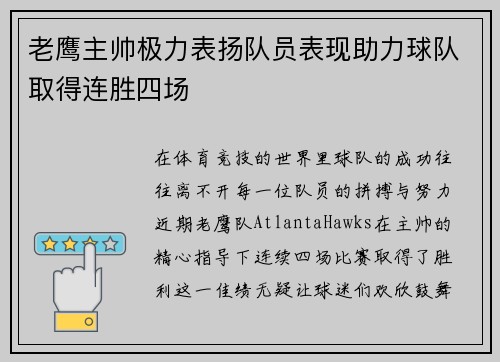 老鹰主帅极力表扬队员表现助力球队取得连胜四场

在体育竞技的世界里球队的成功往往离不开每一位队员的拼搏与努力近期老鹰队AtlantaHawks在主帅的精心指导下连续四场比赛取得了胜利这一佳绩无疑让球迷们欢欣鼓舞